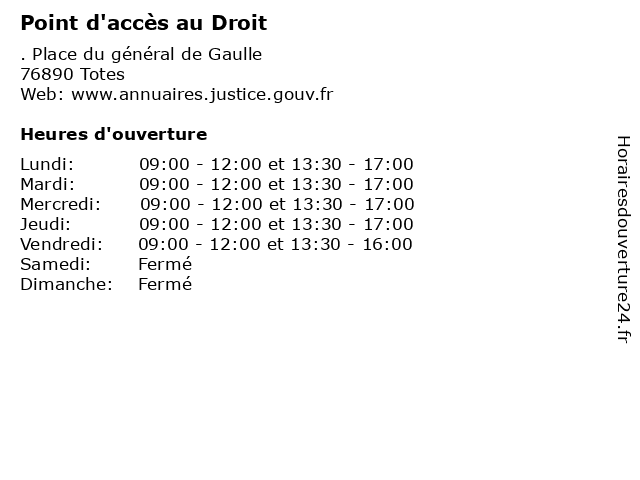 Point d'accès au Droit

. Place du général de Gaulle
76890 Totes
Web: www.annuaires.justice.gouv.fr

Heures d'ouverture

| | |
|---|---|
| Lundi: | 09:00 - 12:00 et 13:30 - 17:00 |
| Mardi: | 09:00 - 12:00 et 13:30 - 17:00 |
| Mercredi: | 09:00 - 12:00 et 13:30 - 17:00 |
| Jeudi: | 09:00 - 12:00 et 13:30 - 17:00 |
| Vendredi: | 09:00 - 12:00 et 13:30 - 16:00 |
| Samedi: | Fermé |
| Dimanche: | Fermé |

Horairesdouverture24.fr